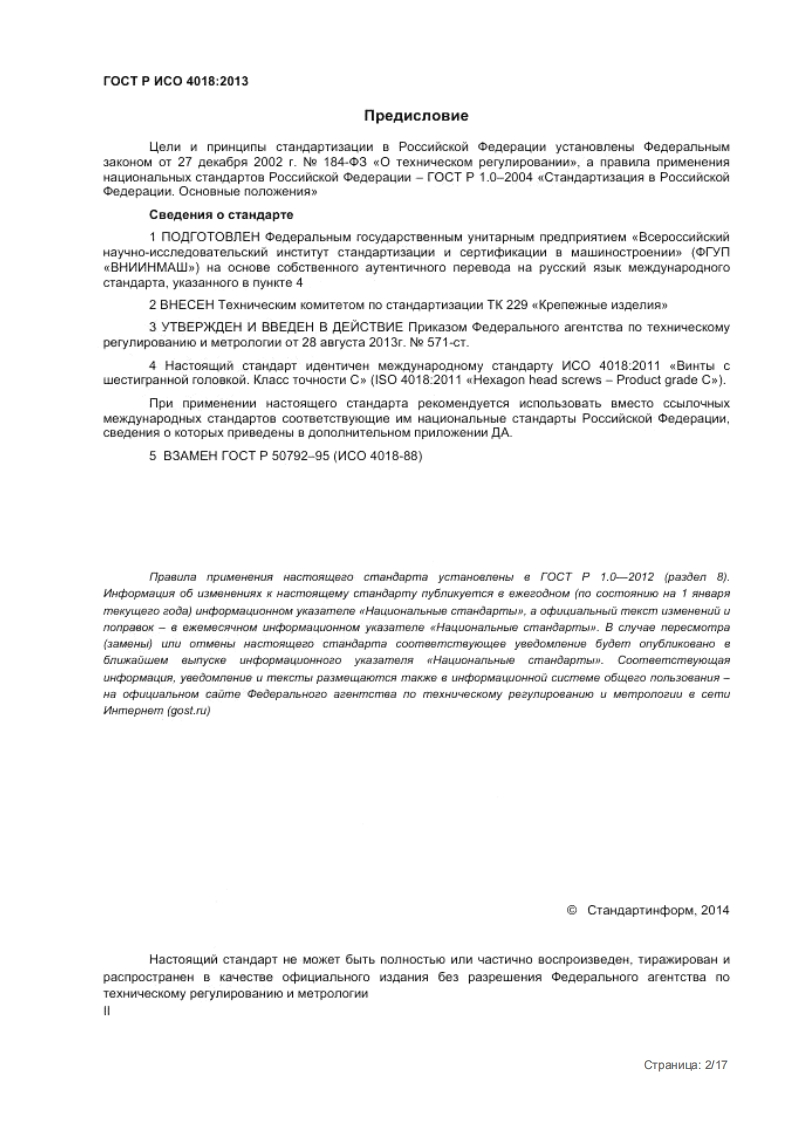 ГОСТ Р ИСО 4018:2013

Предисловие

Цели и принципы стандартизации в Российской Федерации установлены Федеральным законом от 27 декабря 2002 г. № 184-ФЗ «О техническом регулировании», а правила применения национальных стандартов Российской Федерации – ГОСТ Р 1.0–2004 «Стандартизация в Российской Федерации. Основные положения»

Сведения о стандарте

1 ПОДГОТОВЛЕН Федеральным государственным унитарным предприятием «Всероссийский научно-исследовательский институт стандартизации и сертификации в машиностроении» (ФГУП «ВНИИНМАШ») на основе собственного аутентичного перевода на русский язык международного стандарта, указанного в пункте 4

2 ВНЕСЕН Техническим комитетом по стандартизации ТК 229 «Крепежные изделия»

3 УТВЕРЖДЕН И ВВЕДЕН В ДЕЙСТВИЕ Приказом Федерального агентства по техническому регулированию и метрологии от 28 августа 2013г. № 571-ст.

4 Настоящий стандарт идентичен международному стандарту ИСО 4018:2011 «Винты с шестигранной головкой. Класс точности С» (ISO 4018:2011 «Hexagon head screws – Product grade C»).

При применении настоящего стандарта рекомендуется использовать вместо ссылочных международных стандартов соответствующие им национальные стандарты Российской Федерации, сведения о которых приведены в дополнительном приложении ДА.

5 ВЗАМЕН ГОСТ Р 50792–95 (ИСО 4018-88)

Правила применения настоящего стандарта установлены в ГОСТ Р 1.0—2012 (раздел 8). Информация об изменениях к настоящему стандарту публикуется в ежегодном (по состоянию на 1 января текущего года) информационном указателе «Национальные стандарты», а официальный текст изменений и поправок – в ежемесячном информационном указателе «Национальные стандарты». В случае пересмотра (замены) или отмены настоящего стандарта соответствующее уведомление будет опубликовано в ближайшем выпуске информационного указателя «Национальные стандарты». Соответствующая информация, уведомление и тексты размещаются также в информационной системе общего пользования – на официальном сайте Федерального агентства по техническому регулированию и метрологии в сети Интернет (gost.ru)

© Стандартинформ, 2014

Настоящий стандарт не может быть полностью или частично воспроизведен, тиражирован и распространен в качестве официального издания без разрешения Федерального агентства по техническому регулированию и метрологии

II

Страница: 2/17